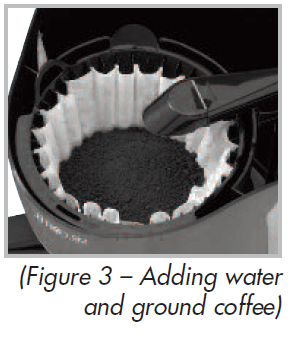 (Figure 3 – Adding water and ground coffee)